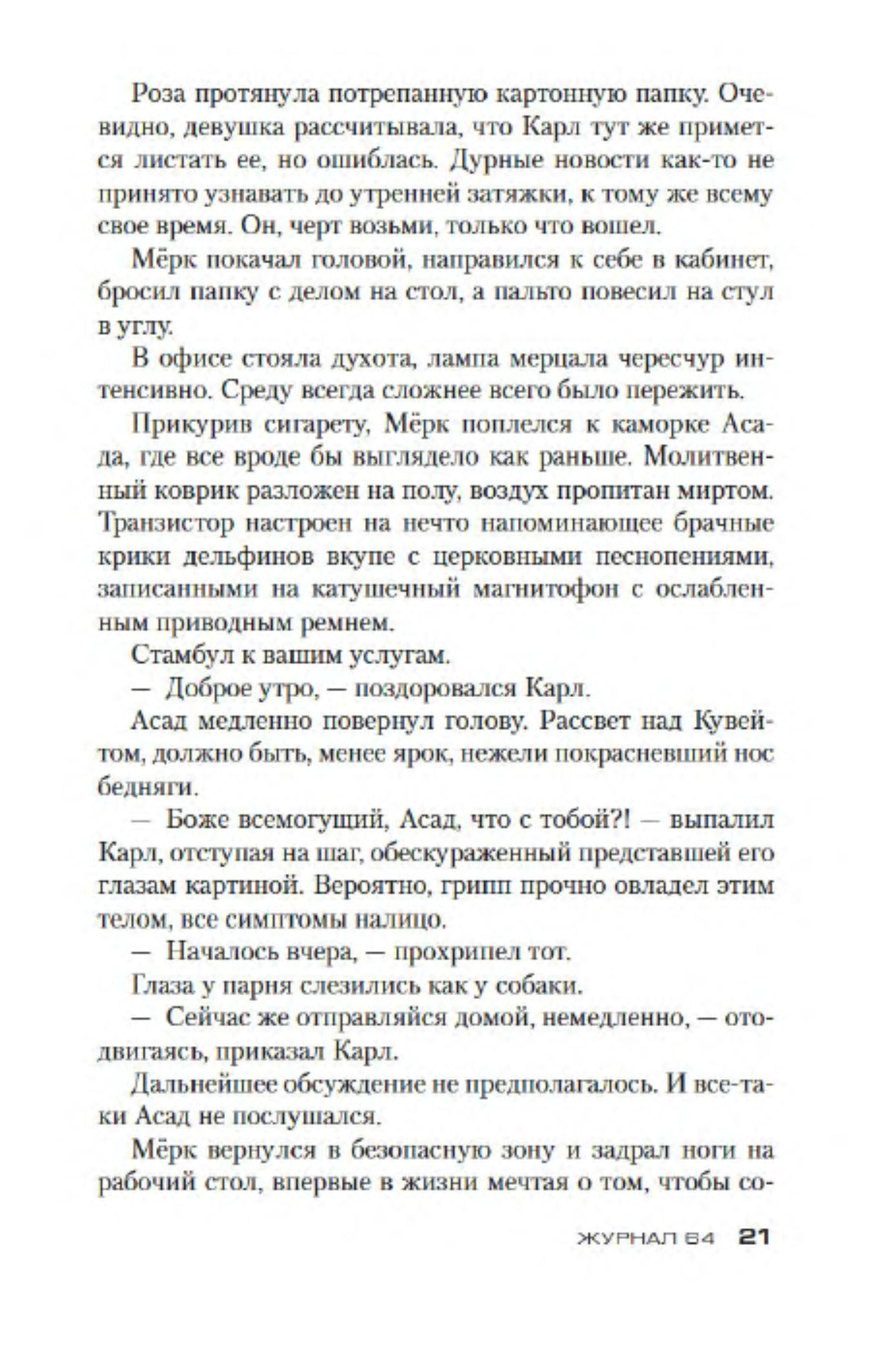 Роза протянула потрепанную картонную папку. Очевидно, девушка рассчитывала, что Карл тут же примется листать ее, но ошиблась. Дурные новости как-то не принято узнавать до утренней затяжки, к тому же всему свое время. Он, черт возьми, только что вошел.

Мёрк покачал головой, направился к себе в кабинет, бросил папку с делом на стол, а пальто повесил на стул в углу.

В офисе стояла духота, лампа мерцала чересчур интенсивно. Среду всегда сложнее всего было пережить.

Прикурив сигарету, Мёрк поплелся к каморке Асада, где все вроде бы выглядело как раньше. Молитвенный коврик разложен на полу, воздух пропитан миртом. Транзистор настроен на нечто напоминающее брачные крики дельфинов вкупе с церковными песнопениями, записанными на катушечный магнитофон с ослабленным приводным ремнем.

Стамбул к вашим услугам.

— Доброе утро, — поздоровался Карл.

Асад медленно повернул голову. Рассвет над Кувейтом, должно быть, менее ярок, нежели покрасневший нос бедняги.

— Боже всемогущий, Асад, что с тобой?! — выпалил Карл, отступая на шаг, обескураженный представшей его глазам картиной. Вероятно, грипп прочно овладел этим телом, все симптомы налицо.

— Началось вчера, — прохрипел тот.

Глаза у парня слезились как у собаки.

— Сейчас же отправляйся домой, немедленно, — отодвигаясь, приказал Карл.

Дальнейшее обсуждение не предполагалось. И все-таки Асад не послушался.

Мёрк вернулся в безопасную зону и задрал ноги на рабочий стол, впервые в жизни мечтая о том, чтобы со-

ЖУРНАЛ 64 21